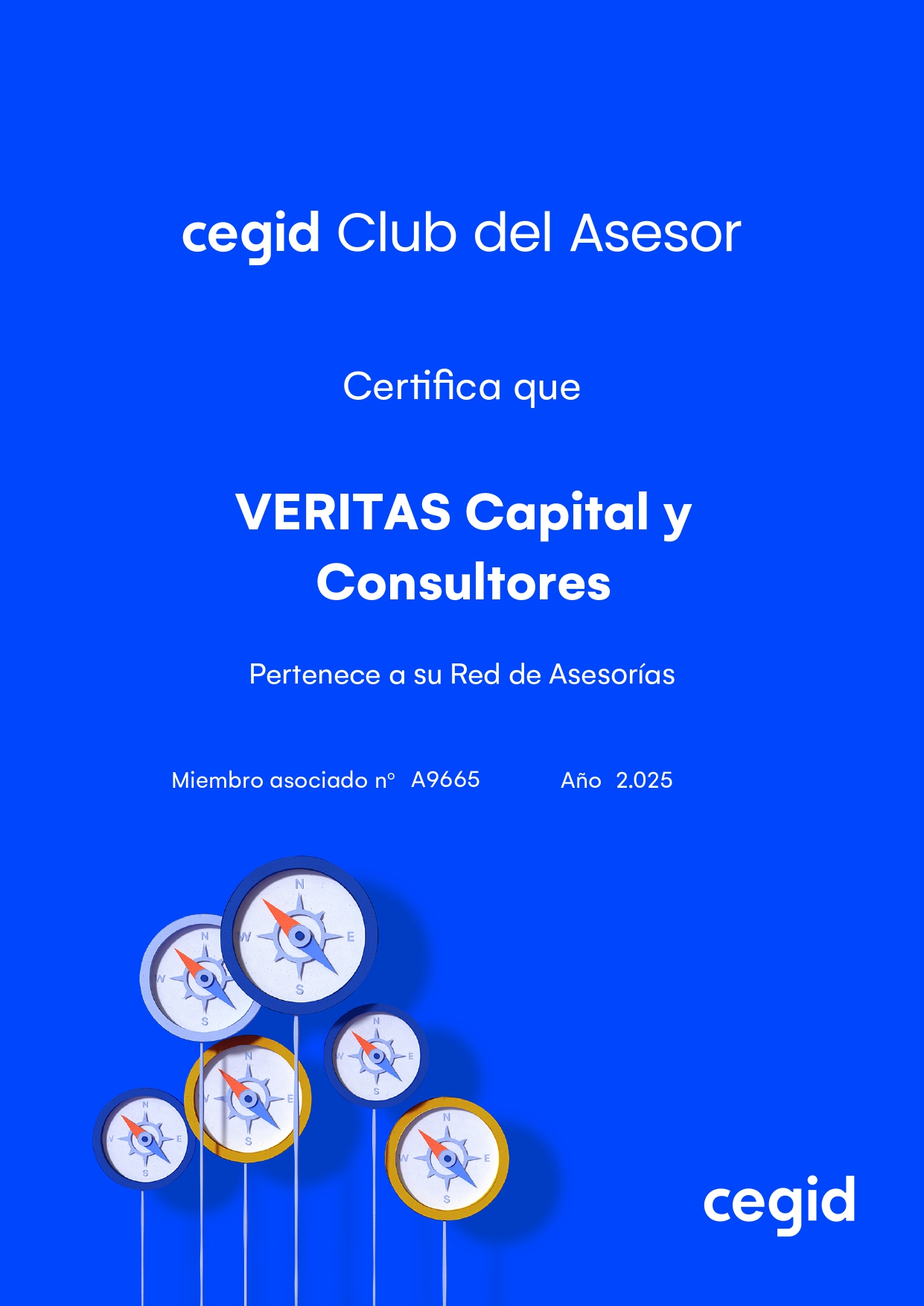 cegid Club del Asesor

Certifica que

VERITAS Capital y Consultores

Pertenece a su Red de Asesorías

Miembro asociado nº A9665 Año 2.025

cegid